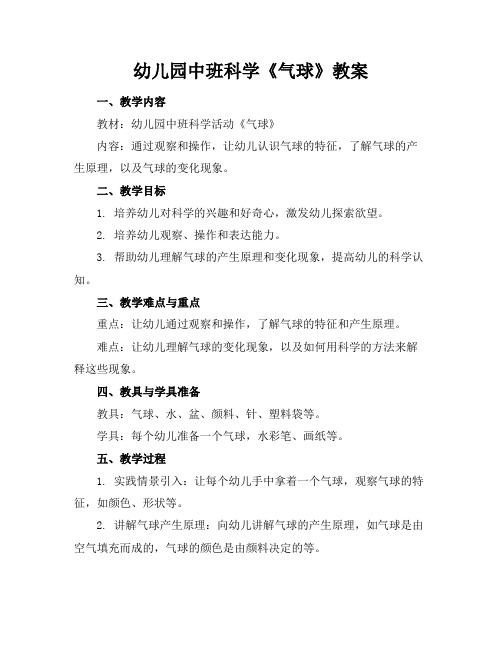 幼儿园中班科学《气球》教案

一、教学内容

教材：幼儿园中班科学活动《气球》

内容：通过观察和操作，让幼儿认识气球的特征，了解气球的产生原理，以及气球的变化现象。

二、教学目标

1. 培养幼儿对科学的兴趣和好奇心，激发幼儿探索欲望。

2. 培养幼儿观察、操作和表达能力。

3. 帮助幼儿理解气球的产生原理和变化现象，提高幼儿的科学认知。

三、教学难点与重点

重点：让幼儿通过观察和操作，了解气球的特征和产生原理。

难点：让幼儿理解气球的变化现象，以及如何用科学的方法来解释这些现象。

四、教具与学具准备

教具：气球、水、盆、颜料、针、塑料袋等。

学具：每个幼儿准备一个气球，水彩笔、画纸等。

五、教学过程

1. 实践情景引入：让每个幼儿手中拿着一个气球，观察气球的特征，如颜色、形状等。

2. 讲解气球产生原理：向幼儿讲解气球的产生原理，如气球是由空气填充而成的，气球的颜色是由颜料决定的等。